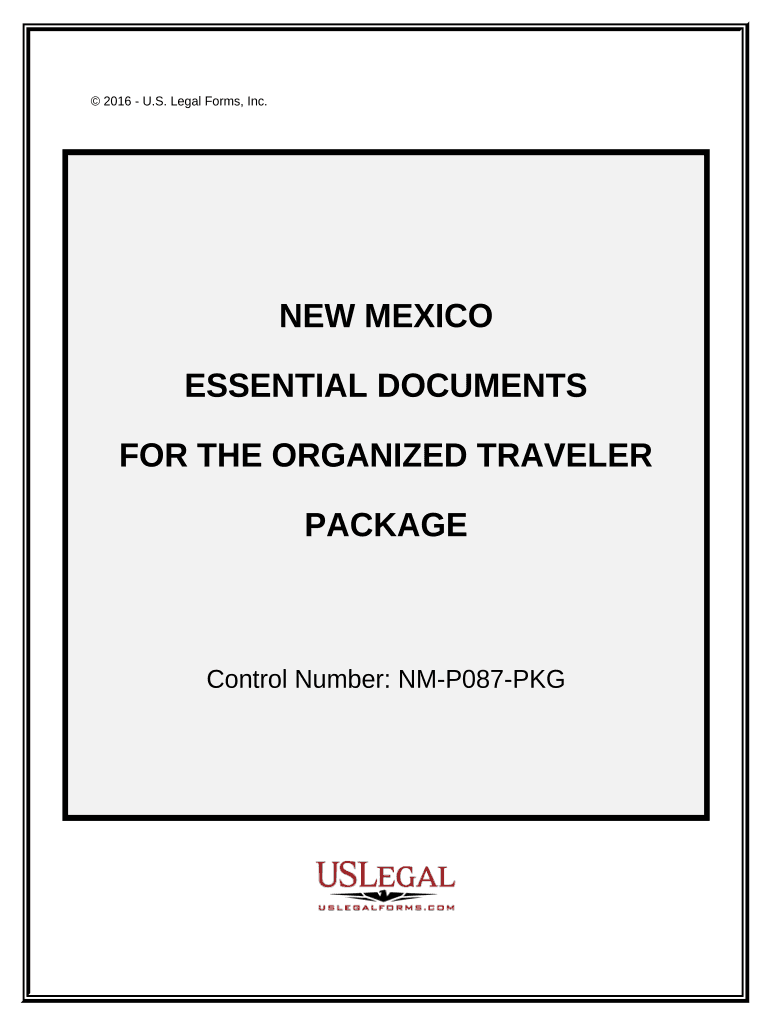 © 2016 - U.S. Legal Forms, Inc.

NEW MEXICO

ESSENTIAL DOCUMENTS

FOR THE ORGANIZED TRAVELER

PACKAGE

Control Number: NM-P087-PKG

USLEGAL
USLEGALFORMS.COM